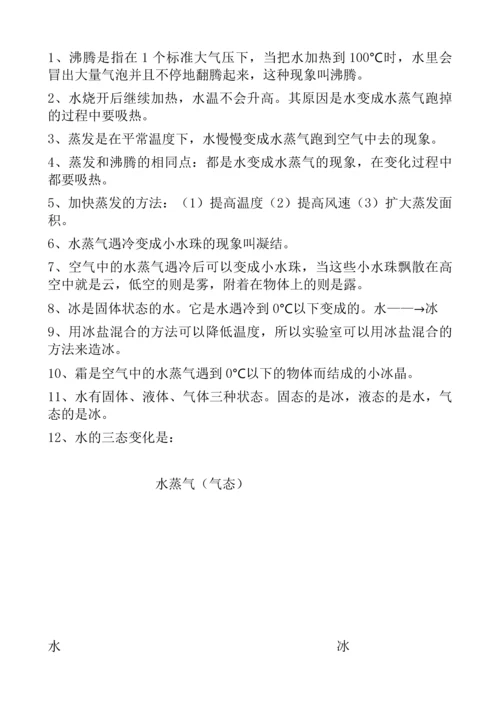 1、沸腾是指在 1 个标准大气压下，当把水加热到 100℃时，水里会冒出大量气泡并且不停地翻腾起来，这种现象叫沸腾。

2、水烧开后继续加热，水温不会升高。其原因是水变成水蒸气跑掉的过程中要吸热。

3、蒸发是在平常温度下，水慢慢变成水蒸气跑到空气中去的现象。

4、蒸发和沸腾的相同点：都是水变成水蒸气的现象，在变化过程中都要吸热。

5、加快蒸发的方法：（1）提高温度（2）提高风速（3）扩大蒸发面积。

6、水蒸气遇冷变成小水珠的现象叫凝结。

7、空气中的水蒸气遇冷后可以变成小水珠，当这些小水珠飘散在高空中就是云，低空的则是雾，附着在物体上的则是露。

8、冰是固体状态的水。它是水遇冷到 0℃以下变成的。水——→冰

9、用冰盐混合的方法可以降低温度，所以实验室可以用冰盐混合的方法来造冰。

10、霜是空气中的水蒸气遇到 0℃以下的物体而结成的小冰晶。

11、水有固体、液体、气体三种状态。固态的是冰，液态的是水，气态的是冰。

12、水的三态变化是：

水蒸气（气态）

水

冰